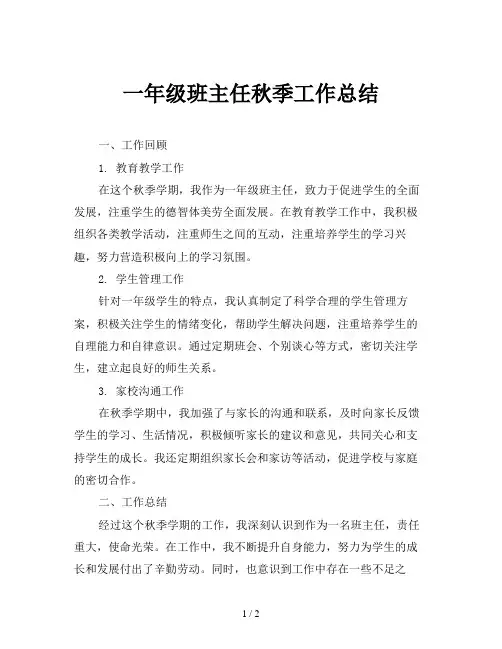 一年级班主任秋季工作总结

一、工作回顾

1. 教育教学工作

在这个秋季学期，我作为一年级班主任，致力于促进学生的全面发展，注重学生的德智体美劳全面发展。在教育教学工作中，我积极组织各类教学活动，注重师生之间的互动，注重培养学生的学习兴趣，努力营造积极向上的学习氛围。

2. 学生管理工作

针对一年级学生的特点，我认真制定了科学合理的学生管理方案，积极关注学生的情绪变化，帮助学生解决问题，注重培养学生的自理能力和自律意识。通过定期班会、个别谈心等方式，密切关注学生，建立起良好的师生关系。

3. 家校沟通工作

在秋季学期中，我加强了与家长的沟通和联系，及时向家长反馈学生的学习、生活情况，积极倾听家长的建议和意见，共同关心和支持学生的成长。我还定期组织家长会和家访等活动，促进学校与家庭的密切合作。

二、工作总结

经过这个秋季学期的工作，我深刻认识到作为一名班主任，责任重大，使命光荣。在工作中，我不断提升自身能力，努力为学生的成长和发展付出了辛勤劳动。同时，也意识到工作中存在一些不足之

1 / 2